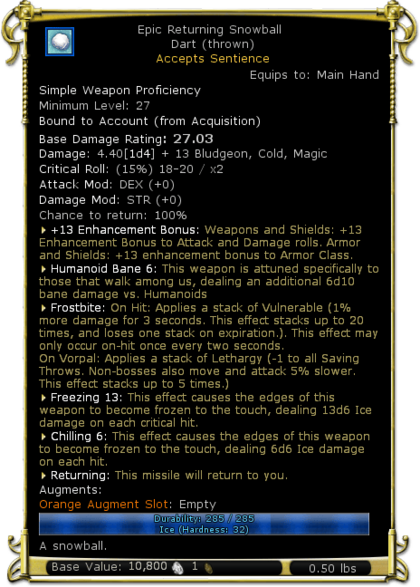 Epic Returning Snowball
Dart (thrown)
Accepts Sentience
Equips to: Main Hand

Simple Weapon Proficiency
Minimum Level: 27
Bound to Account (from Acquisition)
Base Damage Rating: 27.03
Damage: 4.40[1d4] + 13 Bludgeon, Cold, Magic
Critical Roll: (15%) 18-20 / x2
Attack Mod: DEX (+0)
Damage Mod: STR (+0)
Chance to return: 100%

▸ +13 Enhancement Bonus: Weapons and Shields: +13 Enhancement Bonus to Attack and Damage rolls. Armor and Shields: +13 enhancement bonus to Armor Class.

▸ Humanoid Bane 6: This weapon is attuned specifically to those that walk among us, dealing an additional 6d10 bane damage vs. Humanoids

▸ Frostbite: On Hit: Applies a stack of Vulnerable (1% more damage for 3 seconds. This effect stacks up to 20 times, and loses one stack on expiration.). This effect may only occur on-hit once every two seconds.
On Vorpal: Applies a stack of Lethargy (-1 to all Saving Throws. Non-bosses also move and attack 5% slower. This effect stacks up to 5 times.)

▸ Freezing 13: This effect causes the edges of this weapon to become frozen to the touch, dealing 13d6 Ice damage on each critical hit.

▸ Chilling 6: This effect causes the edges of this weapon to become frozen to the touch, dealing 6d6 Ice damage on each hit.

▸ Returning: This missile will return to you.

Augments:
Orange Augment Slot: Empty

Durability: 285 / 285
Ice (Hardness: 32)

A snowball.

Base Value: 10,800 1
0.50 lbs